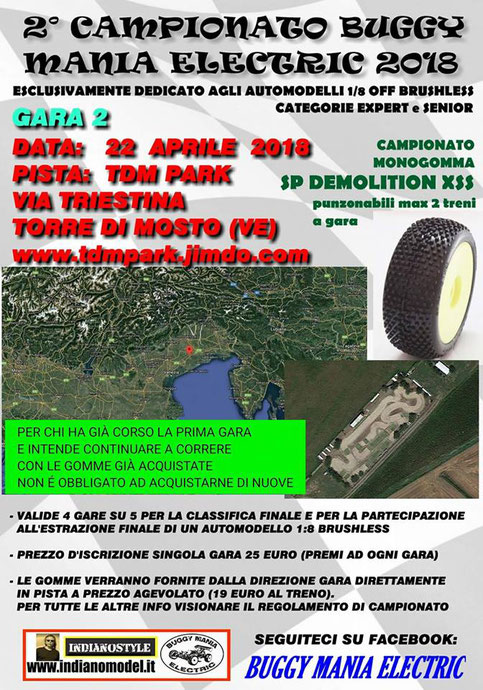 2° CAMPIONATO BUGGY MANIA ELECTRIC 2018

ESCLUSIVAMENTE DEDICATO AGLI AUTOMODELLI 1/8 OFF BRUSHLESS
CATEGORIE EXPERT e SENIOR

GARA 2

DATA: 22 APRILE 2018
PISTA: TDM PARK
VIA TRIESTINA
TORRE DI MOSTO (VE)
www.tdmpark.jimdo.com

CAMPIONATO MONOGOMMA
SP DEMOLITION XSS
punzonabili max 2 treni a gara

PER CHI HA GIÀ CORSO LA PRIMA GARA E INTENDE CONTINUARE A CORRERE CON LE GOMME GIÀ ACQUISTATE NON É OBBLIGATO AD ACQUISTARNE DI NUOVE

- VALIDE 4 GARE SU 5 PER LA CLASSIFICA FINALE E PER LA PARTECIPAZIONE ALL'ESTRAZIONE FINALE DI UN AUTOMODELLO 1:8 BRUSHLESS

- PREZZO D'ISCRIZIONE SINGOLA GARA 25 EURO (PREMI AD OGNI GARA)

- LE GOMME VERRANNO FORNITE DALLA DIREZIONE GARA DIRETTAMENTE IN PISTA A PREZZO AGEVOLATO (19 EURO AL TRENO). PER TUTTE LE ALTRE INFO VISIONARE IL REGOLAMENTO DI CAMPIONATO

INDIANOSTYLE
www.indianomodel.it

BUGGY MANIA ELECTRIC

SEGUITECI SU FACEBOOK:
BUGGY MANIA ELECTRIC